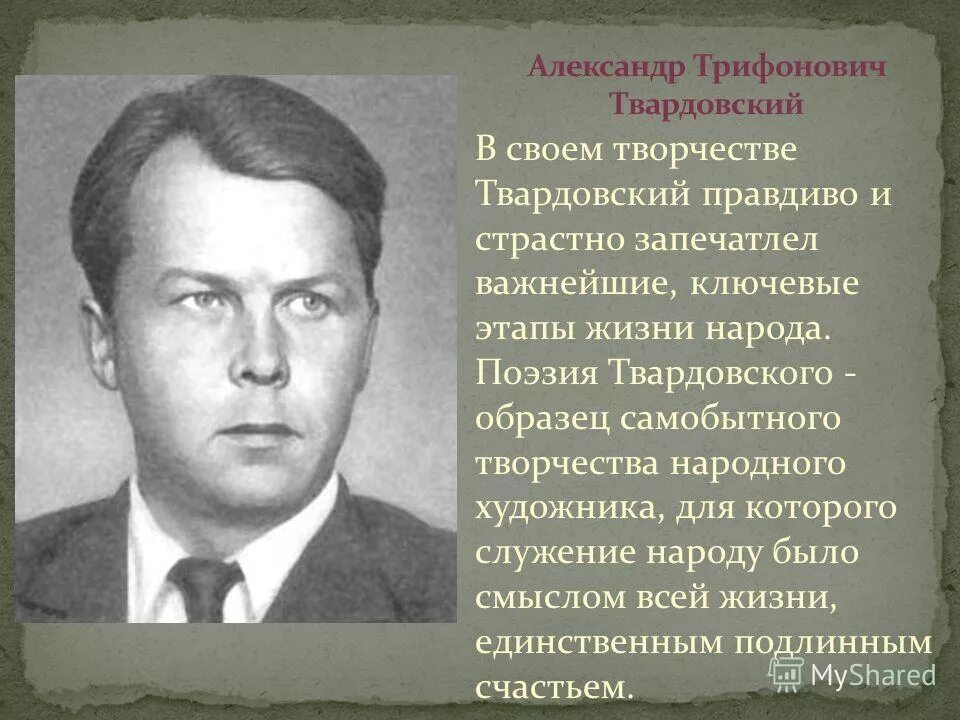 Александр Трифонович Твардовский

В своем творчестве Твардовский правдиво и страстно запечатлел важнейшие, ключевые этапы жизни народа. Поэзия Твардовского - образец самобытного творчества народного художника, для которого служение народу было смыслом всей жизни, единственным подлинным счастьем.

MyShared